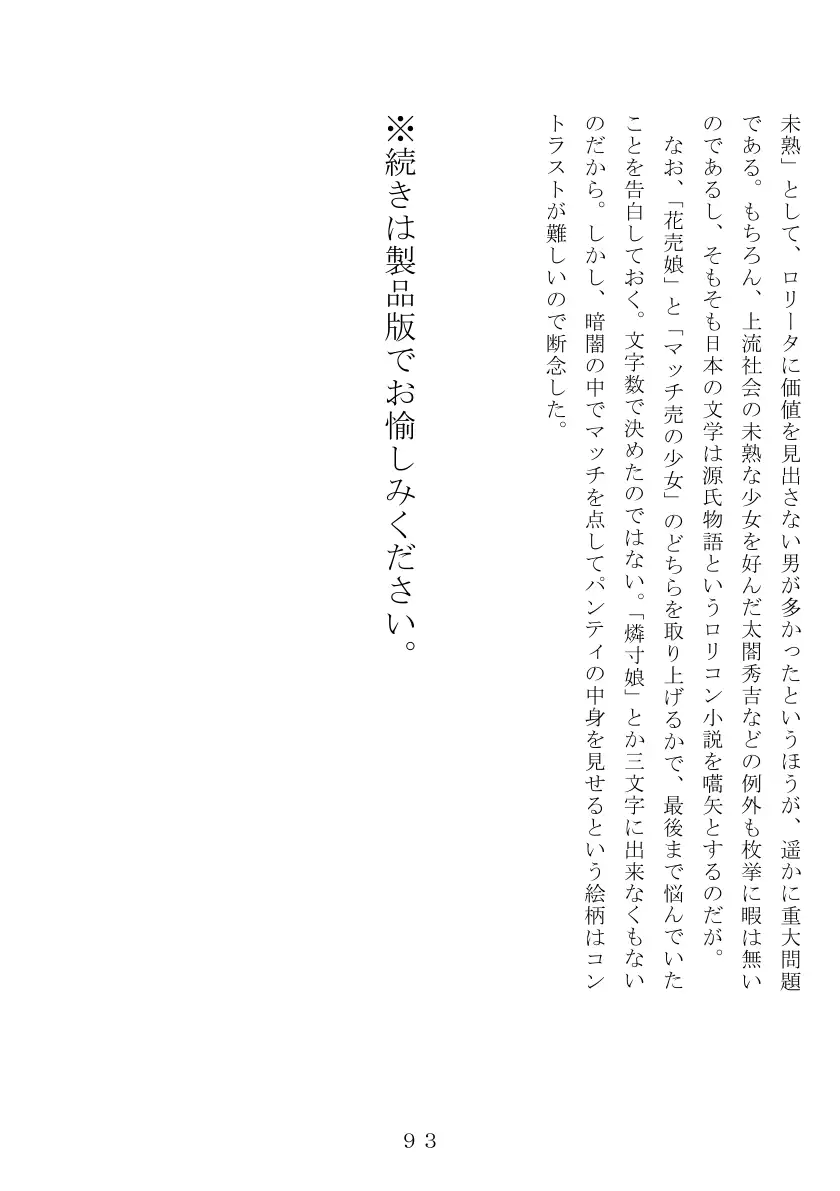 未熟」として、ロリータに価値を見出さない男が多かったというほうが、遥かに重大問題である。もちろん、上流社会の未熟な少女を好んだ太閤秀吉などの例外も枚挙に暇は無いのであるし、そもそも日本の文学は源氏物語というロリコン小説を嚆矢とするのだが。

なお、「花売娘」と「マッチ売の少女」のどちらを取り上げるかで、最後まで悩んでいたことを告白しておく。文字数で決めたのではない。「燐寸娘」とか三文字に出来なくもないのだから。しかし、暗闇の中でマッチを点してパンティの中身を見せるという絵柄はコントラストが難しいので断念した。

※続きは製品版でお愉しみください。

９３